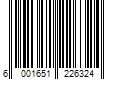 6 001651 226324